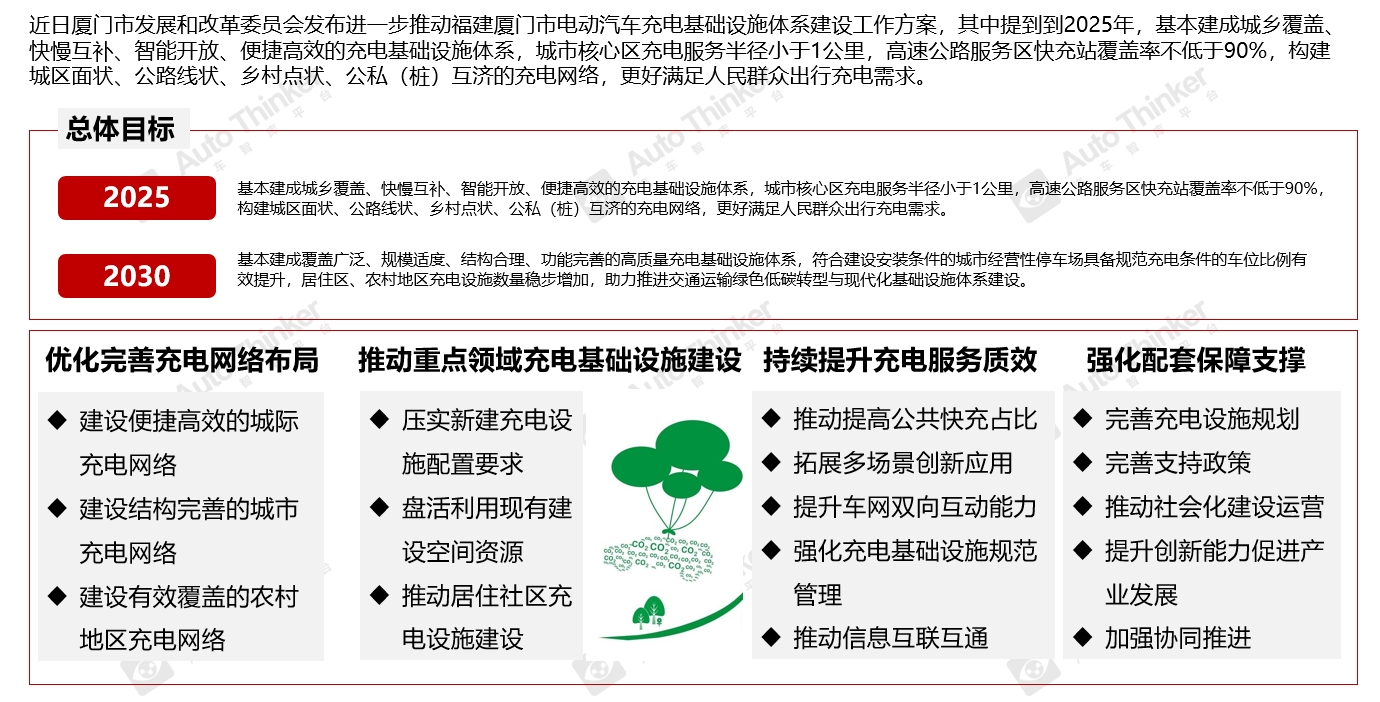 近日厦门市发展和改革委员会发布进一步推动福建厦门市电动汽车充电基础设施体系建设工作方案，其中提到到2025年，基本建成城乡覆盖、快慢互补、智能开放、便捷高效的充电基础设施体系，城市核心区充电服务半径小于1公里，高速公路服务区快充站覆盖率不低于90%，构建城区面状、公路线状、乡村点状、公私（桩）互济的充电网络，更好满足人民群众出行充电需求。

总体目标

2025

基本建成城乡覆盖、快慢互补、智能开放、便捷高效的充电基础设施体系，城市核心区充电服务半径小于1公里，高速公路服务区快充站覆盖率不低于90%，构建城区面状、公路线状、乡村点状、公私（桩）互济的充电网络，更好满足人民群众出行充电需求。

2030

基本建成覆盖广泛、规模适度、结构合理、功能完善的高质量充电基础设施体系，符合建设安装条件的城市经营性停车场具备规范充电条件的车位比例有效提升，居住区、农村地区充电设施数量稳步增加，助力推进交通运输绿色低碳转型与现代化基础设施体系建设。

优化完善充电网络布局

◆ 建设便捷高效的城际充电网络
◆ 建设结构完善的城市充电网络
◆ 建设有效覆盖的农村地区充电网络

推动重点领域充电基础设施建设

◆ 压实新建充电设施配置要求
◆ 盘活利用现有建设空间资源
◆ 推动居住社区充电设施建设

持续提升充电服务质效

◆ 推动提高公共快充占比
◆ 拓展多场景创新应用
◆ 提升车网双向互动能力
◆ 强化充电基础设施规范管理
◆ 推动信息互联互通

强化配套保障支撑

◆ 完善充电设施规划
◆ 完善支持政策
◆ 推动社会化建设运营
◆ 提升创新能力促进产业发展
◆ 加强协同推进

Auto Thinker